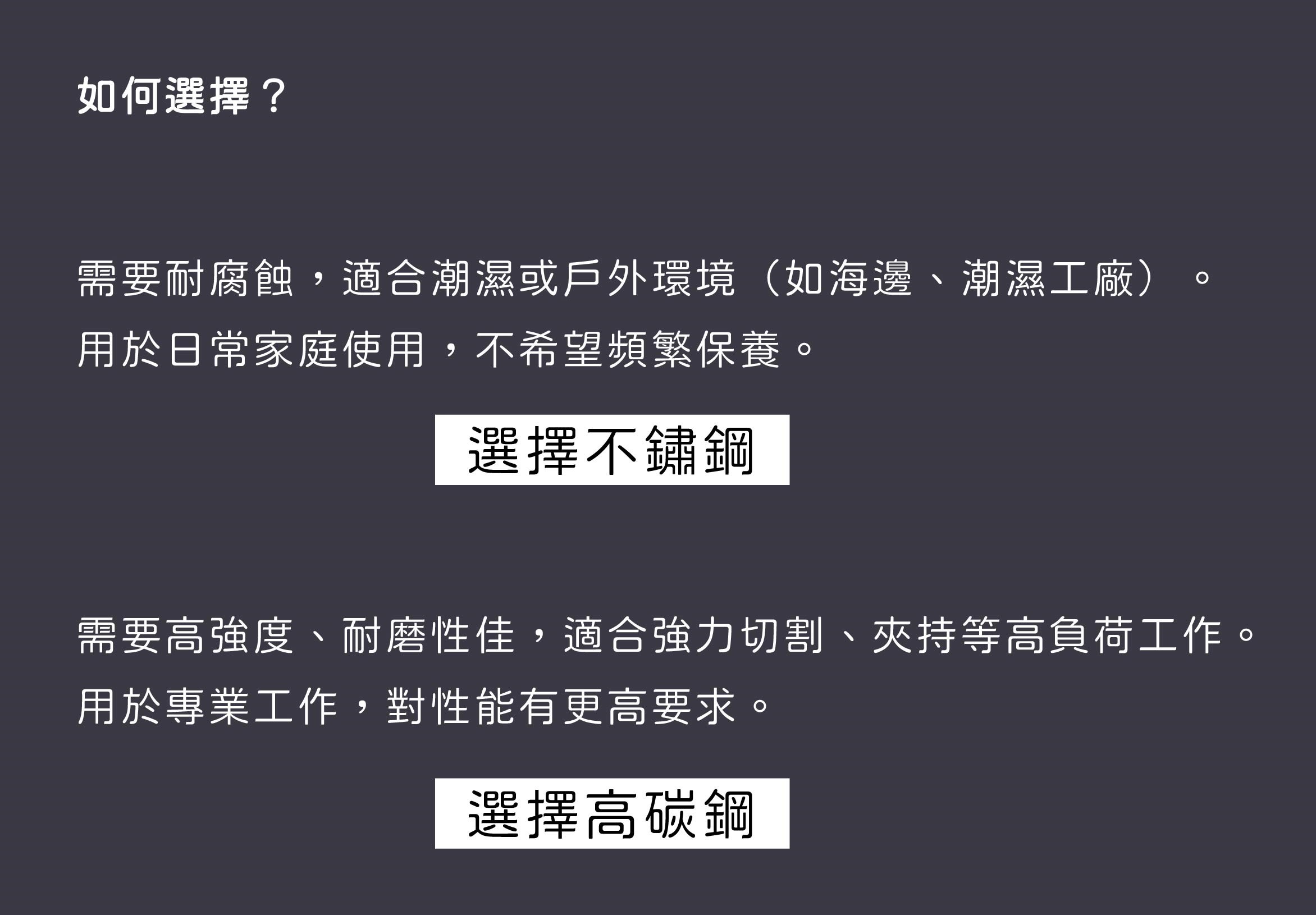 如何選擇？

需要耐腐蝕，適合潮濕或戶外環境（如海邊、潮濕工廠）。
用於日常家庭使用，不希望頻繁保養。

選擇不鏽鋼

需要高強度、耐磨性佳，適合強力切割、夾持等高負荷工作。
用於專業工作，對性能有更高要求。

選擇高碳鋼